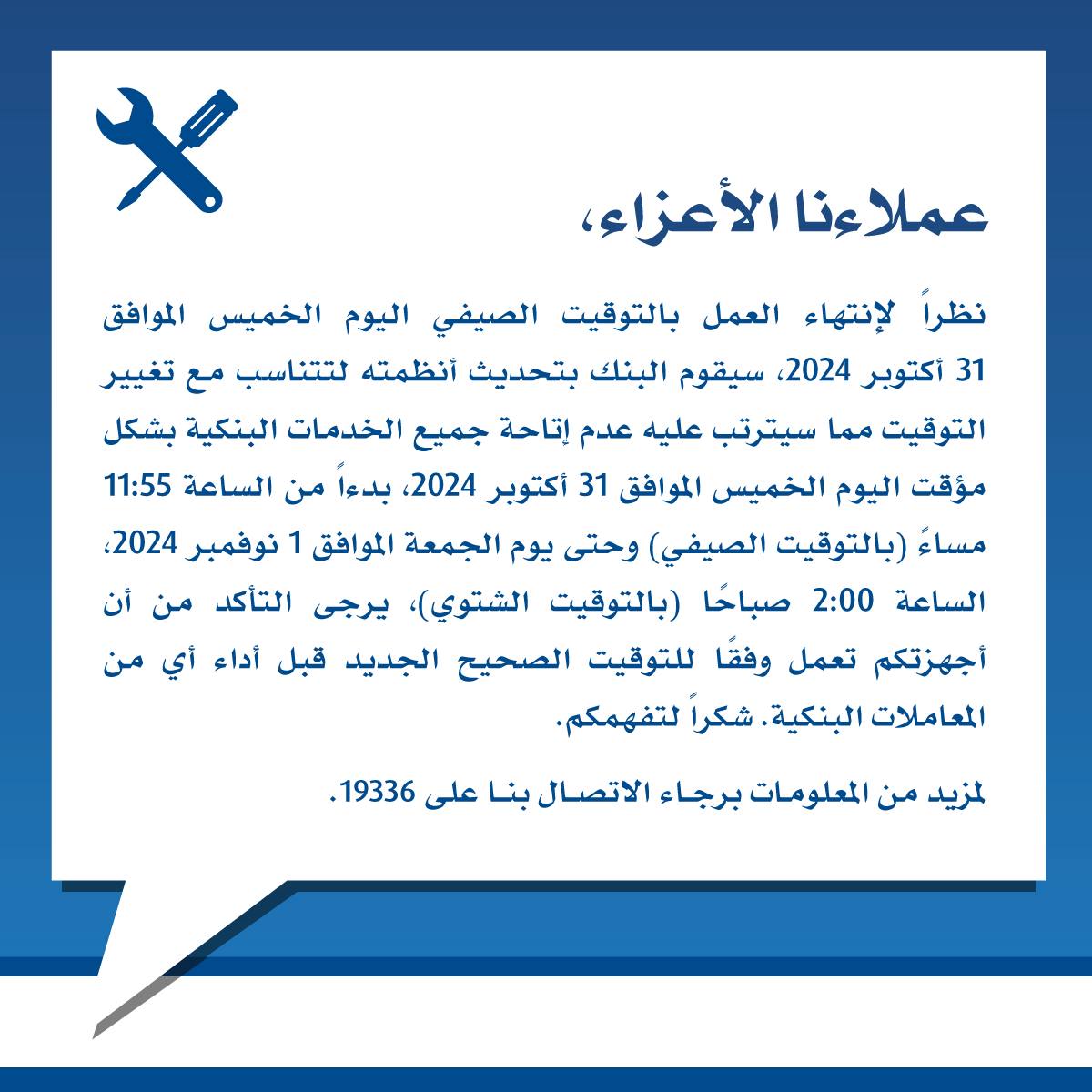 عملاءنا الأعزاء،

نظراً لإنتهاء العمل بالتوقيت الصيفي اليوم الخميس الموافق 31 أكتوبر 2024، سيقوم البنك بتحديث أنظمته لتتناسب مع تغيير التوقيت مما سيترتب عليه عدم إتاحة جميع الخدمات البنكية بشكل مؤقت اليوم الخميس الموافق 31 أكتوبر 2024، بدءاً من الساعة 11:55 مساءً (بالتوقيت الصيفي) وحتى يوم الجمعة الموافق 1 نوفمبر 2024، الساعة 2:00 صباحًا (بالتوقيت الشتوي)، يرجى التأكد من أن أجهزتكم تعمل وفقًا للتوقيت الصحيح الجديد قبل أداء أي من المعاملات البنكية. شكراً لتفهمكم.

لمزيد من المعلومات برجاء الاتصال بنا على 19336.